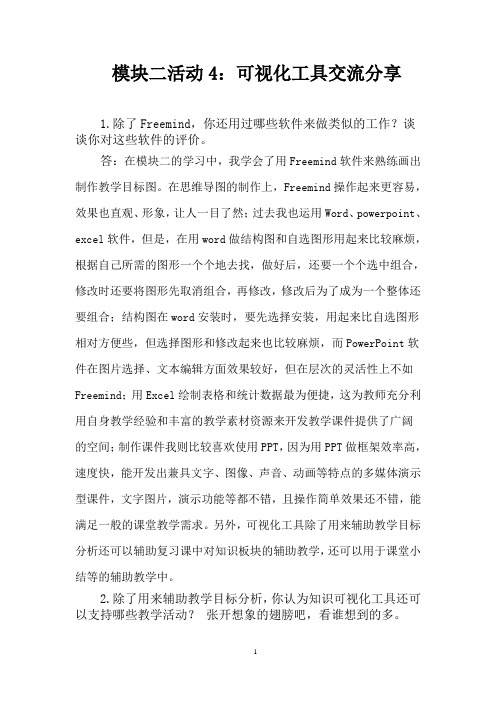 模块二活动 4：可视化工具交流分享

1.除了 Freemind，你还用过哪些软件来做类似的工作？谈谈你对这些软件的评价。

答：在模块二的学习中，我学会了用 Freemind 软件来熟练画出制作教学目标图。在思维导图的制作上，Freemind 操作起来更容易，效果也直观、形象，让人一目了然；过去我也运用 Word、powerpoint、excel 软件，但是，在用 word 做结构图和自选图形用起来比较麻烦，根据自己所需的图形一个个地去找，做好后，还要一个个选中组合，修改时还要将图形先取消组合，再修改，修改后为了成为一个整体还要组合；结构图在 word 安装时，要先选择安装，用起来比自选图形相对方便些，但选择图形和修改起来也比较麻烦，而 PowerPoint 软件在图片选择、文本编辑方面效果较好，但在层次的灵活性上不如 Freemind；用 Excel 绘制表格和统计数据最为便捷，这为教师充分利用自身教学经验和丰富的教学素材资源来开发教学课件提供了广阔的空间；制作课件我则比较喜欢使用 PPT，因为用 PPT 做框架效率高，速度快，能开发出兼具文字、图像、声音、动画等特点的多媒体演示型课件，文字图片，演示功能等都不错，且操作简单效果还不错，能满足一般的课堂教学需求。另外，可视化工具除了用来辅助教学目标分析还可以辅助复习课中对知识板块的辅助教学，还可以用于课堂小结等的辅助教学中。

2.除了用来辅助教学目标分析，你认为知识可视化工具还可以支持哪些教学活动？ 张开想象的翅膀吧，看谁想到的多。

1